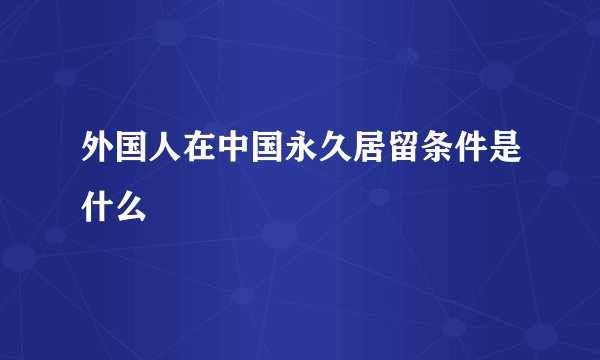 外国人在中国永久居留条件是什么